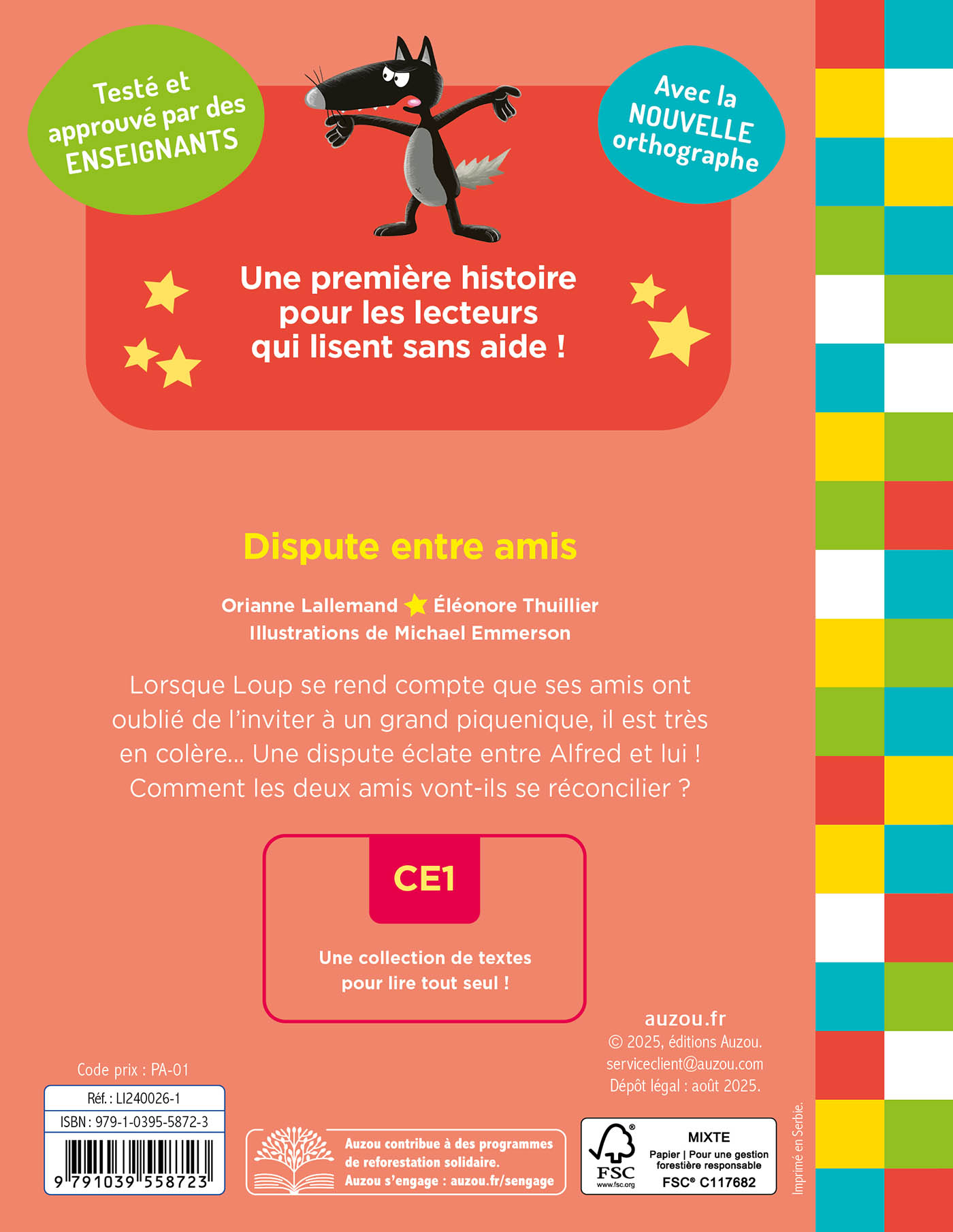 Testé et approuvé par des ENSEIGNANTS

Avec la NOUVELLE orthographe

Une première histoire pour les lecteurs qui lisent sans aide !

Dispute entre amis

Orianne Lallemand Éléonore Thuillier
Illustrations de Michael Emmerson

Lorsque Loup se rend compte que ses amis ont oublié de l'inviter à un grand piquenique, il est très en colère... Une dispute éclate entre Alfred et lui ! Comment les deux amis vont-ils se réconcilier ?

CE1

Une collection de textes pour lire tout seul !

auzou.fr
© 2025, éditions Auzou.
serviceclient@auzou.com
Dépôt légal : août 2025.

Code prix : PA-01

Réf. : LI240026-1
ISBN : 979-1-0395-5872-3
9 791039 558723

Auzou contribue à des programmes de reforestation solidaire.
Auzou s'engage : auzou.fr/sengage

FSC
www.fsc.org
MIXTE
Papier | Pour une gestion forestière responsable
FSC® C117682

Imprimé en Serbie.